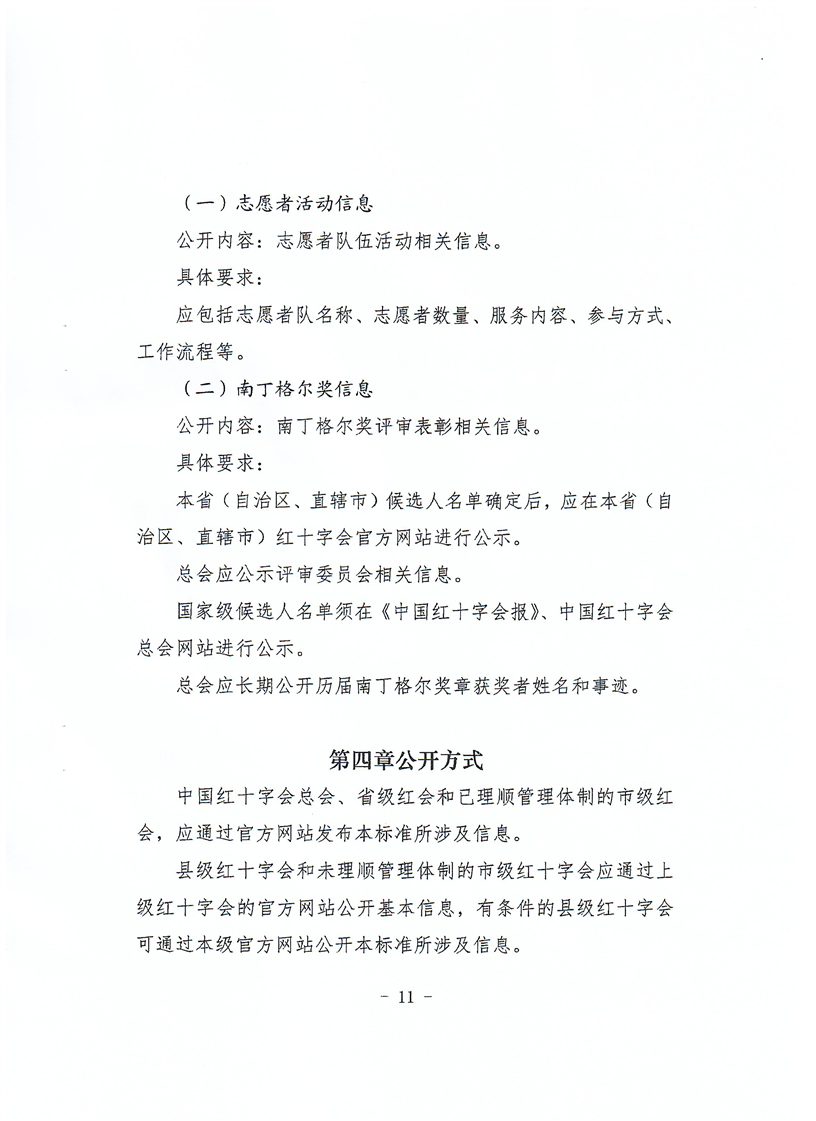 （一）志愿者活动信息

公开内容：志愿者队伍活动相关信息。

具体要求：

应包括志愿者队名称、志愿者数量、服务内容、参与方式、工作流程等。

（二）南丁格尔奖信息

公开内容：南丁格尔奖评审表彰相关信息。

具体要求：

本省（自治区、直辖市）候选人名单确定后，应在本省（自治区、直辖市）红十字会官方网站进行公示。

总会应公示评审委员会相关信息。

国家级候选人名单须在《中国红十字会报》、中国红十字会总会网站进行公示。

总会应长期公开历届南丁格尔奖章获奖者姓名和事迹。

第四章公开方式

中国红十字会总会、省级红会和已理顺管理体制的市级红会，应通过官方网站发布本标准所涉及信息。

县级红十字会和未理顺管理体制的市级红十字会应通过上级红十字会的官方网站公开基本信息，有条件的县级红十字会可通过本级官方网站公开本标准所涉及信息。

- 11 -